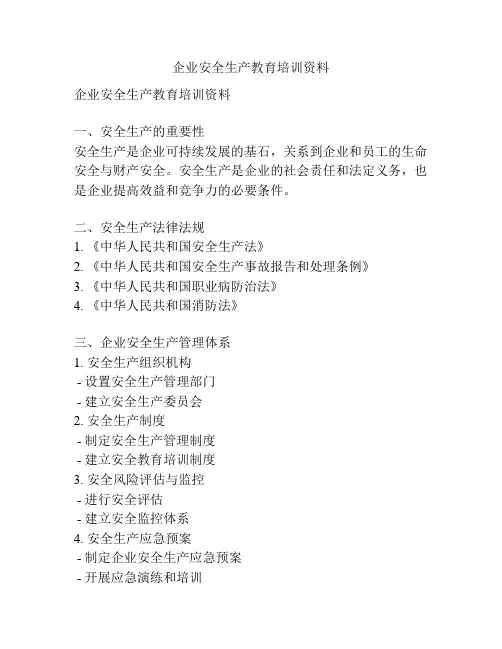 企业安全生产教育培训资料

企业安全生产教育培训资料

一、安全生产的重要性
安全生产是企业可持续发展的基石，关系到企业和员工的生命安全与财产安全。安全生产是企业的社会责任和法定义务，也是企业提高效益和竞争力的必要条件。

二、安全生产法律法规
1. 《中华人民共和国安全生产法》
2. 《中华人民共和国安全生产事故报告和处理条例》
3. 《中华人民共和国职业病防治法》
4. 《中华人民共和国消防法》

三、企业安全生产管理体系
1. 安全生产组织机构
- 设置安全生产管理部门
- 建立安全生产委员会
2. 安全生产制度
- 制定安全生产管理制度
- 建立安全教育培训制度
3. 安全风险评估与监控
- 进行安全评估
- 建立安全监控体系
4. 安全生产应急预案
- 制定企业安全生产应急预案
- 开展应急演练和培训